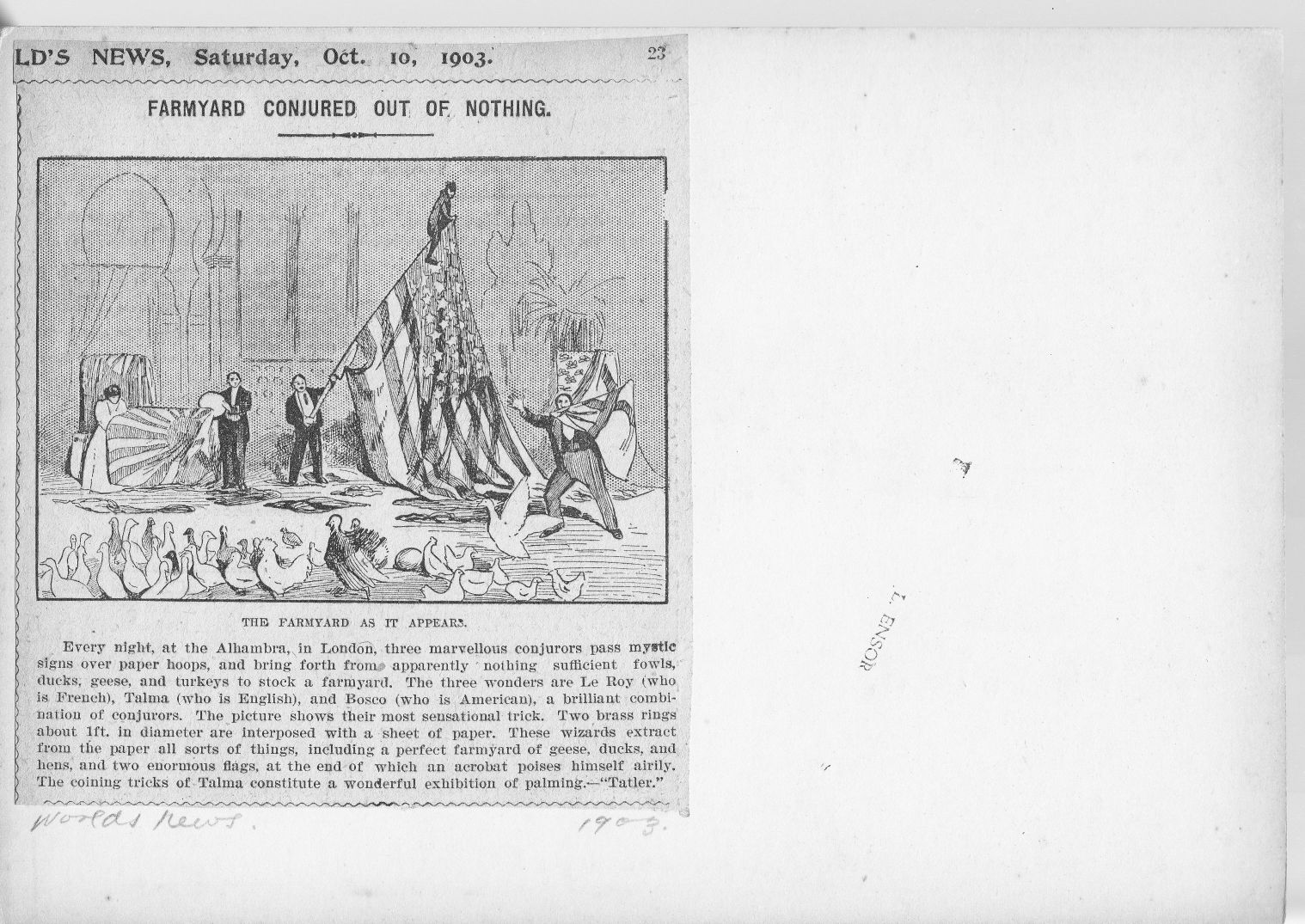 LD'S NEWS, Saturday, Oct. 10, 1903. 23

FARMYARD CONJURED OUT OF NOTHING.

THE FARMYARD AS IT APPEARS.

Every night, at the Alhambra, in London, three marvellous conjurors pass mystic signs over paper hoops, and bring forth from apparently nothing sufficient fowls, ducks, geese, and turkeys to stock a farmyard. The three wonders are Le Roy (who is French), Talma (who is English), and Bosco (who is American), a brilliant combination of conjurors. The picture shows their most sensational trick. Two brass rings about 1ft. in diameter are interposed with a sheet of paper. These wizards extract from the paper all sorts of things, including a perfect farmyard of geese, ducks, and hens, and two enormous flags, at the end of which an acrobat poises himself airily. The coining tricks of Talma constitute a wonderful exhibition of palming.—"Tatler."

Worlds News. 1903.

L. ENSOR